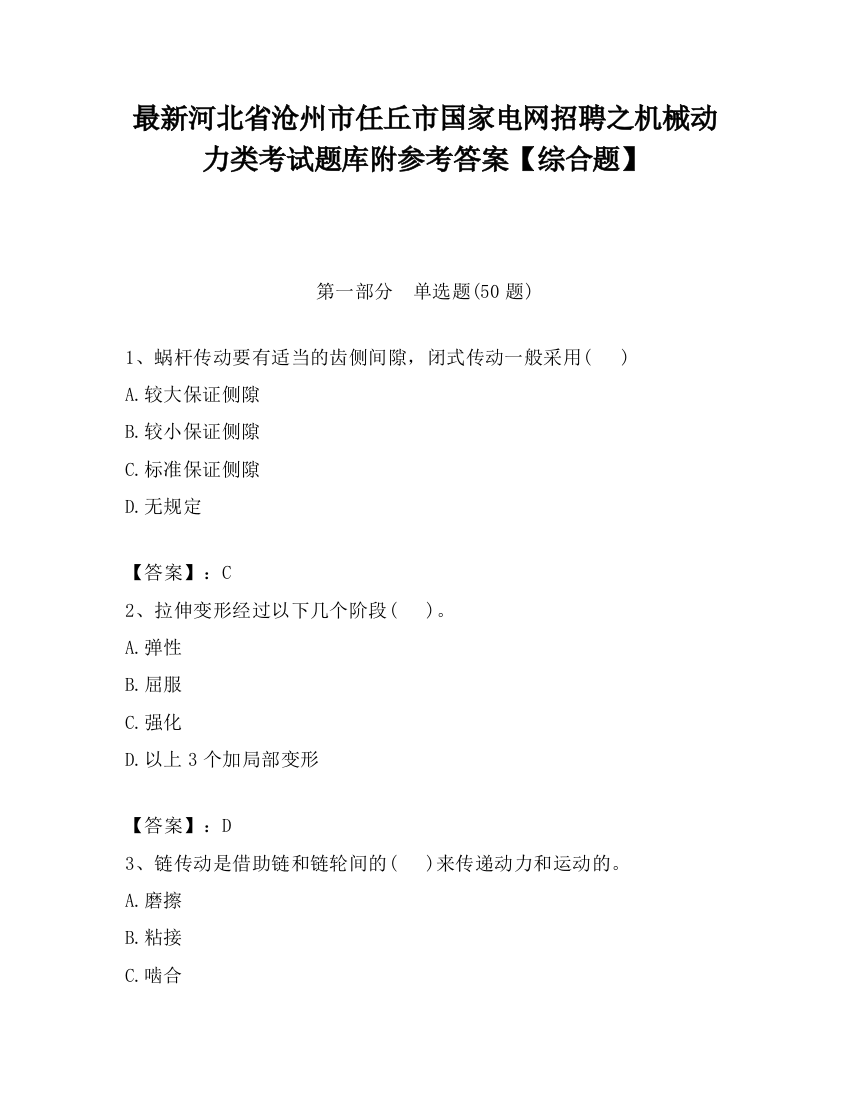 最新河北省沧州市任丘市国家电网招聘之机械动力类考试题库附参考答案【综合题】

第一部分　单选题(50 题)

1、蜗杆传动要有适当的齿侧间隙，闭式传动一般采用(　　)

A.较大保证侧隙

B.较小保证侧隙

C.标准保证侧隙

D.无规定

【答案】：C

2、拉伸变形经过以下几个阶段(　　)。

A.弹性

B.屈服

C.强化

D.以上 3 个加局部变形

【答案】：D

3、链传动是借助链和链轮间的(　　)来传递动力和运动的。

A.磨擦

B.粘接

C.啮合